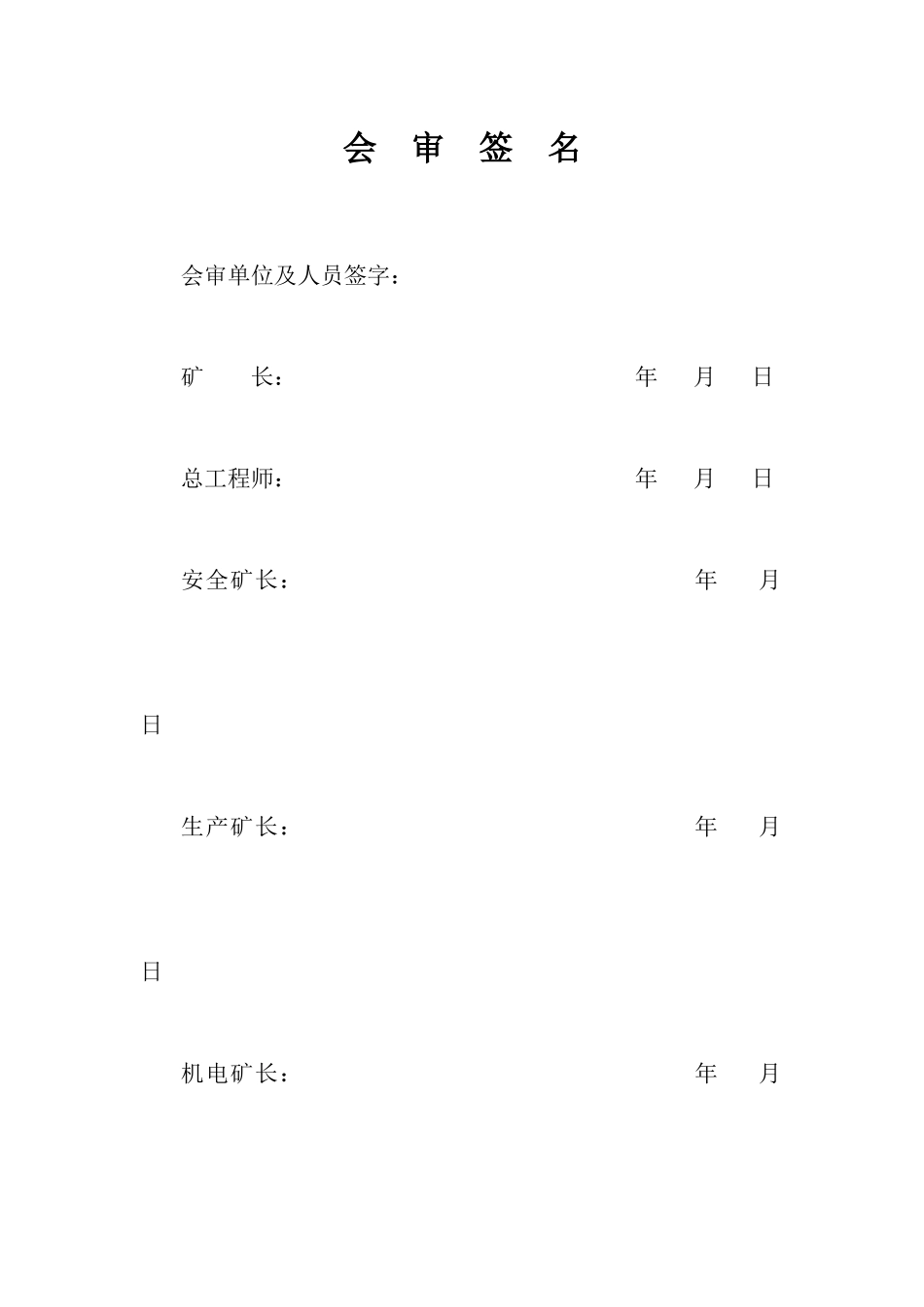 会 审 签 名

会审单位及人员签字：

矿　　长：　　　　　　　　　　　　年　月　日

总工程师：　　　　　　　　　　　　年　月　日

安全矿长：　　　　　　　　　　　　年　月

日

生产矿长：　　　　　　　　　　　　年　月

日

机电矿长：　　　　　　　　　　　　年　月